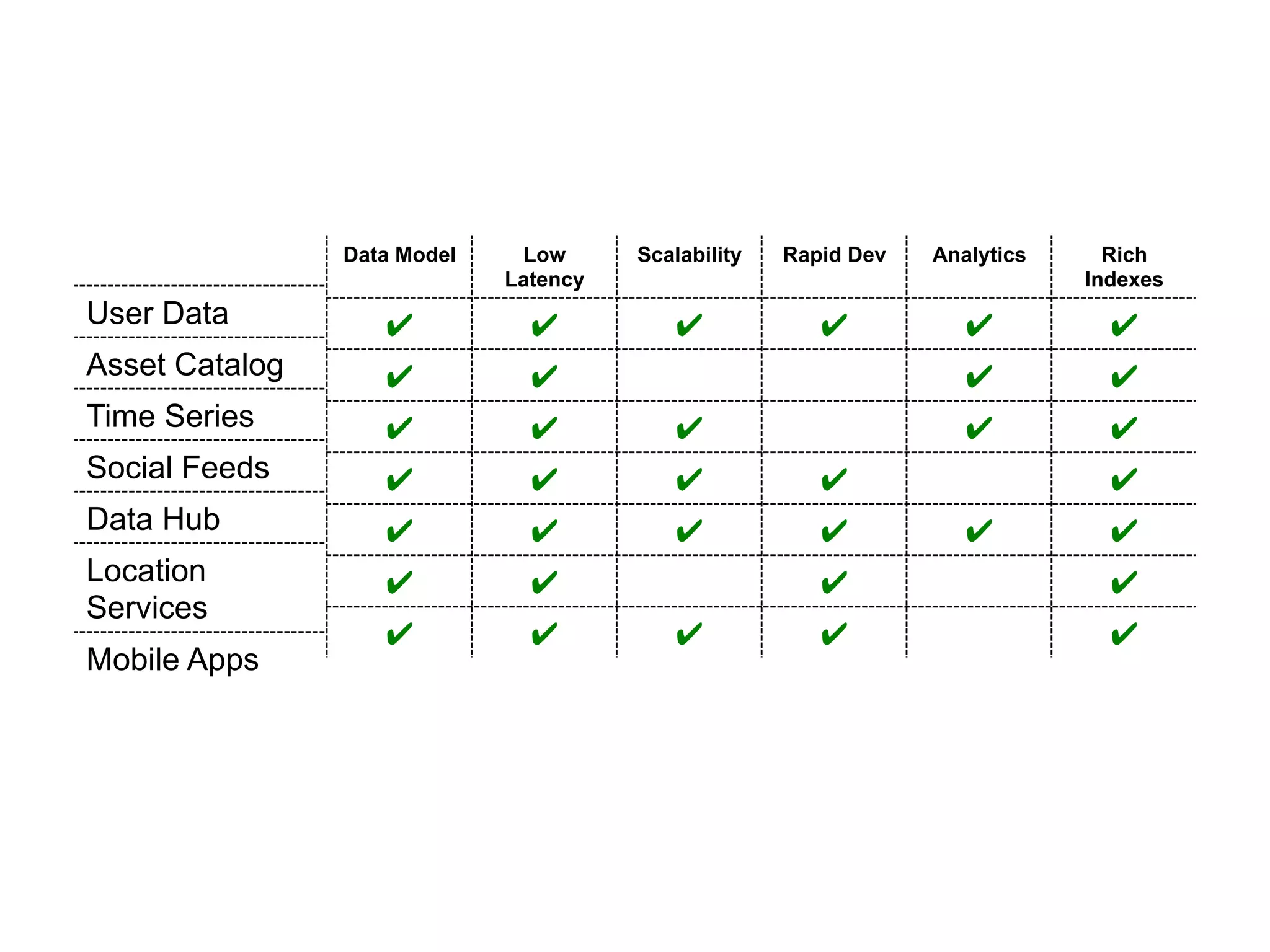 |  | Data Model | Low Latency | Scalability | Rapid Dev | Analytics | Rich Indexes |
|---|---|---|---|---|---|---|
| User Data | ✔ | ✔ | ✔ | ✔ | ✔ | ✔ |
| Asset Catalog | ✔ | ✔ |  |  | ✔ | ✔ |
| Time Series | ✔ | ✔ | ✔ |  | ✔ | ✔ |
| Social Feeds | ✔ | ✔ | ✔ | ✔ |  | ✔ |
| Data Hub | ✔ | ✔ | ✔ | ✔ | ✔ | ✔ |
| Location Services | ✔ | ✔ |  | ✔ |  | ✔ |
| Mobile Apps | ✔ | ✔ | ✔ | ✔ |  | ✔ |